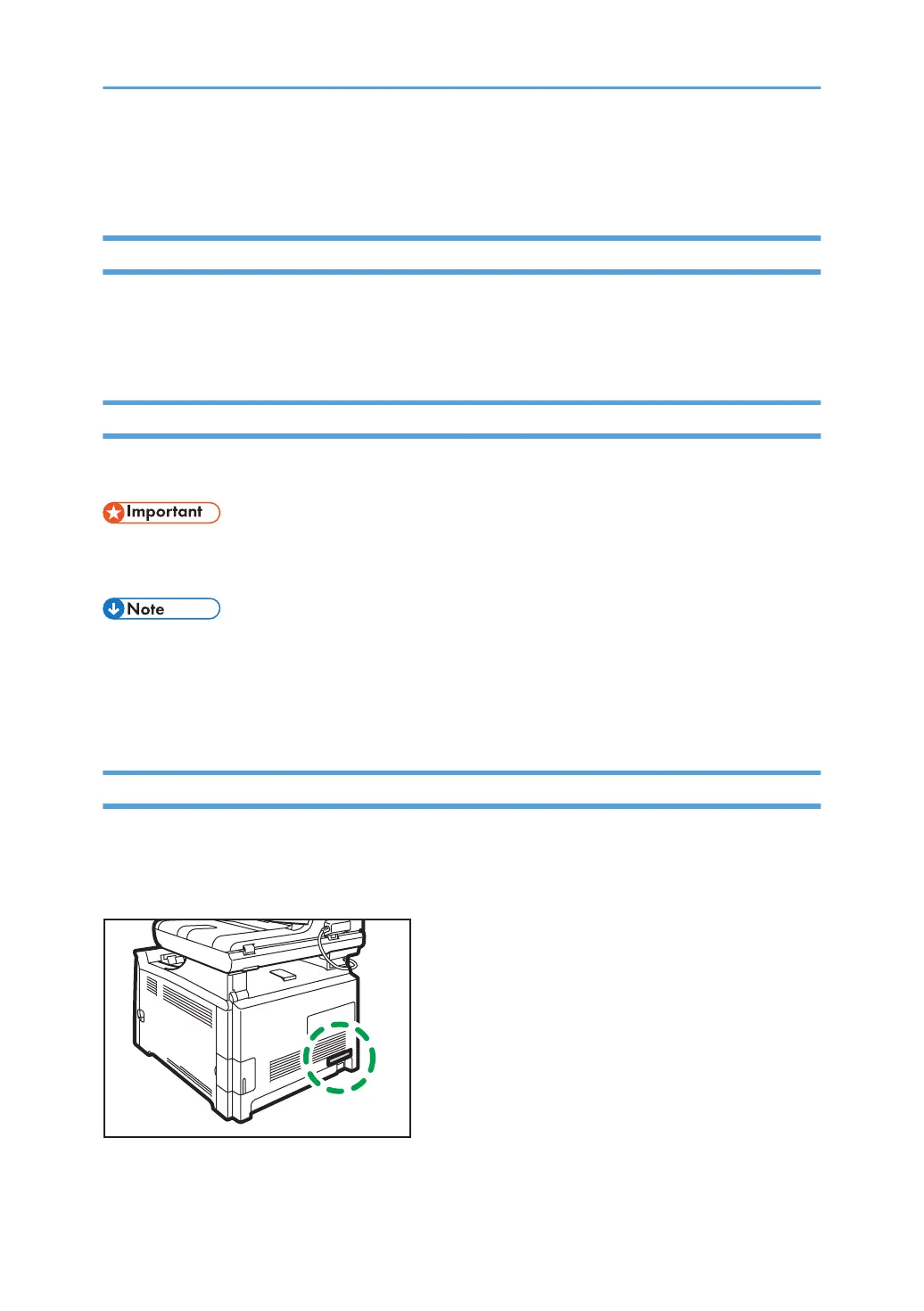 Important

Note